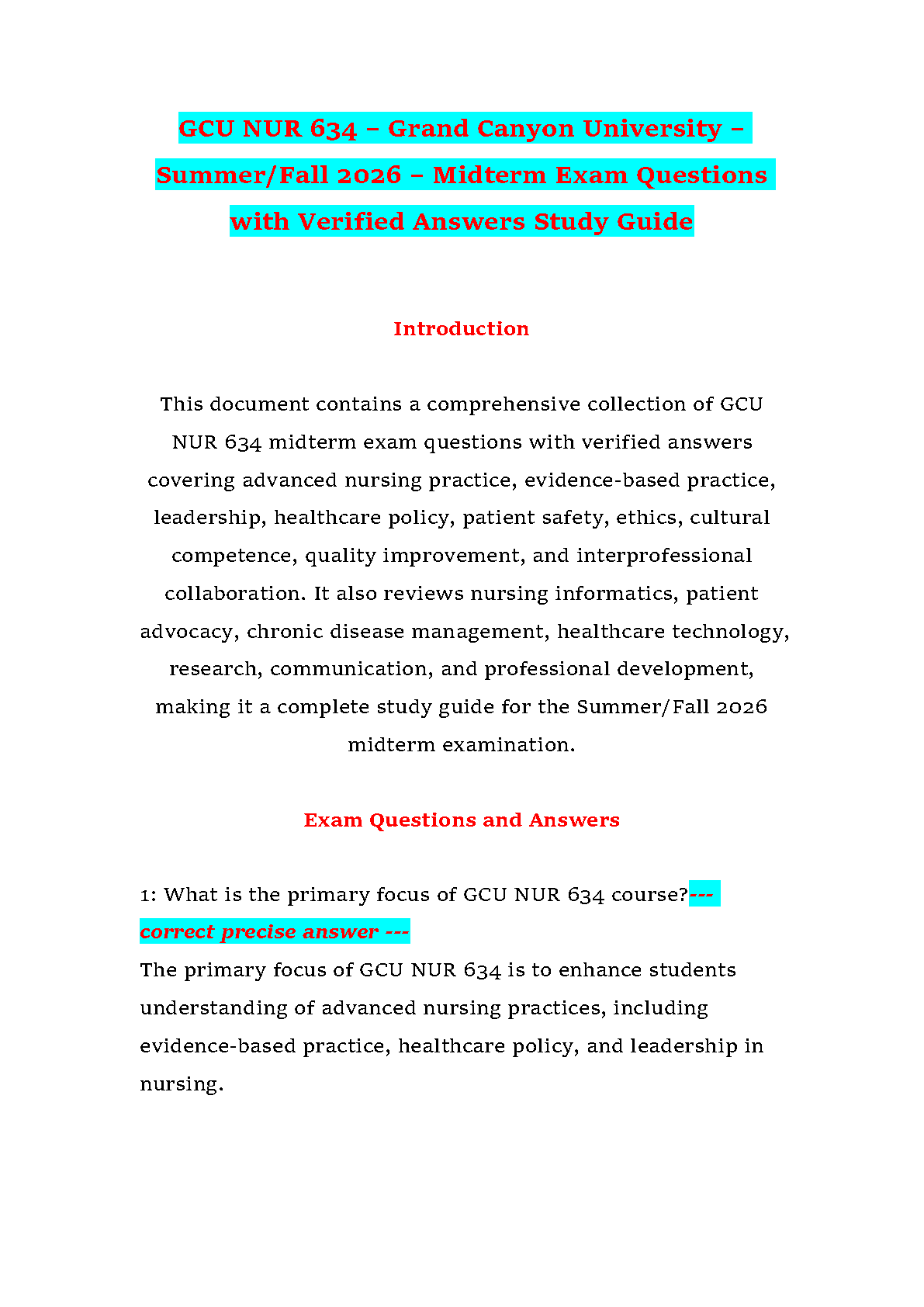 GCU NUR 634 – Grand Canyon University – Summer/Fall 2026 – Midterm Exam Questions with Verified Answers Study Guide

Introduction

This document contains a comprehensive collection of GCU NUR 634 midterm exam questions with verified answers covering advanced nursing practice, evidence-based practice, leadership, healthcare policy, patient safety, ethics, cultural competence, quality improvement, and interprofessional collaboration. It also reviews nursing informatics, patient advocacy, chronic disease management, healthcare technology, research, communication, and professional development, making it a complete study guide for the Summer/Fall 2026 midterm examination.

Exam Questions and Answers

1: What is the primary focus of GCU NUR 634 course?--- correct precise answer ---
The primary focus of GCU NUR 634 is to enhance students understanding of advanced nursing practices, including evidence-based practice, healthcare policy, and leadership in nursing.